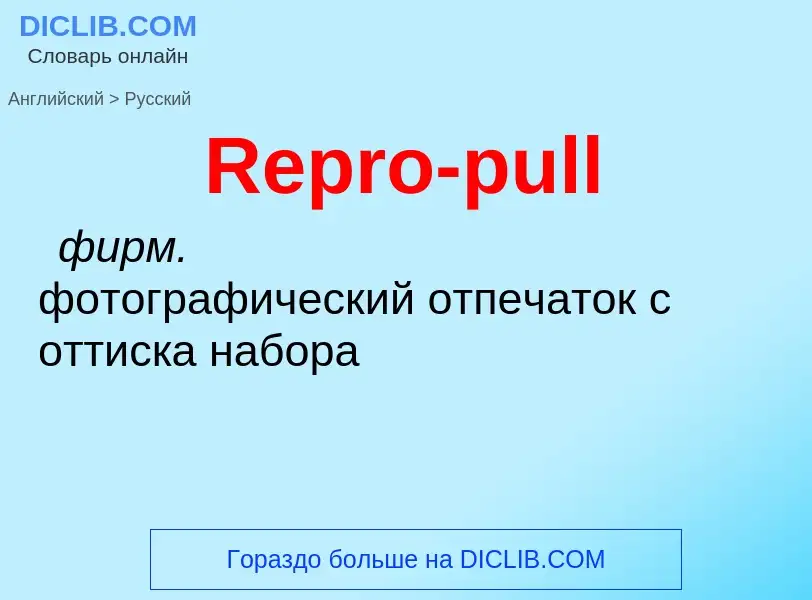 DICLIB.COM
Словарь онлайн

Английский > Русский

Repro-pull

фирм.
фотографический отпечаток с оттиска набора

Гораздо больше на DICLIB.COM